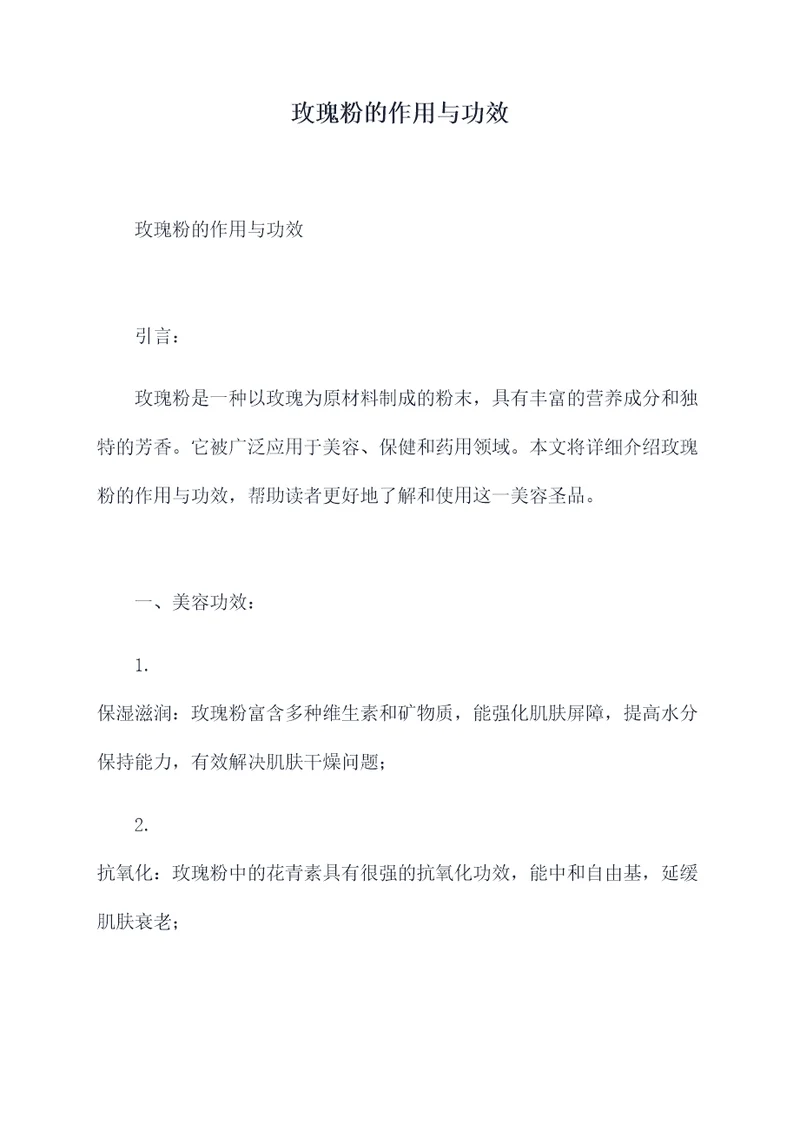 玫瑰粉的作用与功效

玫瑰粉的作用与功效

引言：

玫瑰粉是一种以玫瑰为原材料制成的粉末，具有丰富的营养成分和独特的芳香。它被广泛应用于美容、保健和药用领域。本文将详细介绍玫瑰粉的作用与功效，帮助读者更好地了解和使用这一美容圣品。

一、美容功效：

1.
保湿滋润：玫瑰粉富含多种维生素和矿物质，能强化肌肤屏障，提高水分保持能力，有效解决肌肤干燥问题；

2.
抗氧化：玫瑰粉中的花青素具有很强的抗氧化功效，能中和自由基，延缓肌肤衰老；